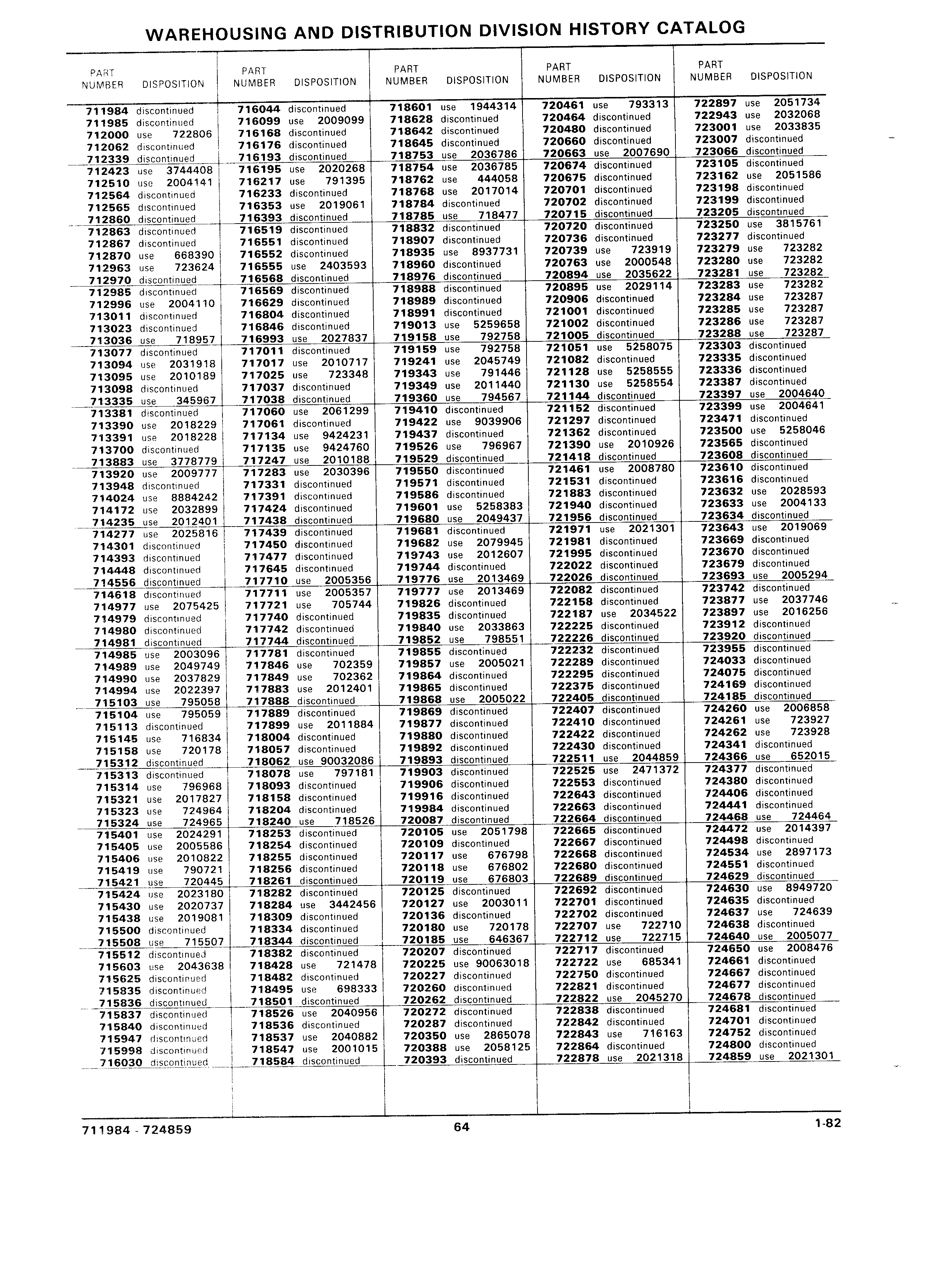 WAREHOUSING AND DISTRIBUTION DIVISION HISTORY CATALOG

| PART NUMBER | DISPOSITION |
|---|---|
| 711984 | discontinued |
| 711985 | discontinued |
| 712000 | use 722806 |
| 712062 | discontinued |
| 712339 | discontinued |
| 712423 | use 3744408 |
| 712510 | use 2004141 |
| 712564 | discontinued |
| 712565 | discontinued |
| 712860 | discontinued |
| 712863 | discontinued |
| 712867 | discontinued |
| 712870 | use 668390 |
| 712963 | use 723624 |
| 712970 | discontinued |
| 712985 | discontinued |
| 712996 | use 2004110 |
| 713011 | discontinued |
| 713023 | discontinued |
| 713036 | use 718957 |
| 713077 | discontinued |
| 713094 | use 2031918 |
| 713095 | use 2010189 |
| 713098 | discontinued |
| 713335 | use 345967 |
| 713381 | discontinued |
| 713390 | use 2018229 |
| 713391 | use 2018228 |
| 713700 | discontinued |
| 713883 | use 3778779 |
| 713920 | use 2009777 |
| 713948 | discontinued |
| 714024 | use 8884242 |
| 714172 | use 2032899 |
| 714235 | use 2012401 |
| 714277 | use 2025816 |
| 714301 | discontinued |
| 714393 | discontinued |
| 714448 | discontinued |
| 714556 | discontinued |
| 714618 | discontinued |
| 714977 | use 2075425 |
| 714979 | discontinued |
| 714980 | discontinued |
| 714981 | discontinued |
| 714985 | use 2003096 |
| 714989 | use 2049749 |
| 714990 | use 2037829 |
| 714994 | use 2022397 |
| 715103 | use 795058 |
| 715104 | use 795059 |
| 715113 | discontinued |
| 715145 | use 716834 |
| 715158 | use 720178 |
| 715312 | discontinued |
| 715313 | discontinued |
| 715314 | use 796968 |
| 715321 | use 2017827 |
| 715323 | use 724964 |
| 715324 | use 724965 |
| 715401 | use 2024291 |
| 715405 | use 2005586 |
| 715406 | use 2010822 |
| 715419 | use 790721 |
| 715421 | use 720445 |
| 715424 | use 2023180 |
| 715430 | use 2020737 |
| 715438 | use 2019081 |
| 715500 | discontinued |
| 715508 | use 715507 |
| 715512 | discontinued |
| 715603 | use 2043638 |
| 715625 | discontinued |
| 715835 | discontinued |
| 715836 | discontinued |
| 715837 | discontinued |
| 715840 | discontinued |
| 715947 | discontinued |
| 715998 | discontinued |
| 716030 | discontinued |

| PART NUMBER | DISPOSITION |
|---|---|
| 716044 | discontinued |
| 716099 | use 2009099 |
| 716168 | discontinued |
| 716176 | discontinued |
| 716193 | discontinued |
| 716195 | use 2020268 |
| 716217 | use 791395 |
| 716233 | discontinued |
| 716353 | use 2019061 |
| 716393 | discontinued |
| 716519 | discontinued |
| 716551 | discontinued |
| 716552 | discontinued |
| 716555 | use 2403593 |
| 716568 | discontinued |
| 716569 | discontinued |
| 716629 | discontinued |
| 716804 | discontinued |
| 716846 | discontinued |
| 716993 | use 2027837 |
| 717011 | discontinued |
| 717017 | use 2010717 |
| 717025 | use 723348 |
| 717037 | discontinued |
| 717038 | discontinued |
| 717060 | use 2061299 |
| 717061 | discontinued |
| 717134 | use 9424231 |
| 717135 | use 9424760 |
| 717247 | use 2010188 |
| 717283 | use 2030396 |
| 717331 | discontinued |
| 717391 | discontinued |
| 717424 | discontinued |
| 717438 | discontinued |
| 717439 | discontinued |
| 717450 | discontinued |
| 717477 | discontinued |
| 717645 | discontinued |
| 717710 | use 2005356 |
| 717711 | use 2005357 |
| 717721 | use 705744 |
| 717740 | discontinued |
| 717742 | discontinued |
| 717744 | discontinued |
| 717781 | discontinued |
| 717846 | use 702359 |
| 717849 | use 702362 |
| 717883 | use 2012401 |
| 717888 | discontinued |
| 717889 | discontinued |
| 717899 | use 2011884 |
| 718004 | discontinued |
| 718057 | discontinued |
| 718062 | use 90032086 |
| 718078 | use 797181 |
| 718093 | discontinued |
| 718158 | discontinued |
| 718204 | discontinued |
| 718240 | use 718526 |
| 718253 | discontinued |
| 718254 | discontinued |
| 718255 | discontinued |
| 718256 | discontinued |
| 718261 | discontinued |
| 718282 | discontinued |
| 718284 | use 3442456 |
| 718309 | discontinued |
| 718334 | discontinued |
| 718344 | discontinued |
| 718382 | discontinued |
| 718428 | use 721478 |
| 718482 | discontinued |
| 718495 | use 698333 |
| 718501 | discontinued |
| 718526 | use 2040956 |
| 718536 | discontinued |
| 718537 | use 2040882 |
| 718547 | use 2001015 |
| 718584 | discontinued |

| PART NUMBER | DISPOSITION |
|---|---|
| 718601 | use 1944314 |
| 718628 | discontinued |
| 718642 | discontinued |
| 718645 | discontinued |
| 718753 | use 2036786 |
| 718754 | use 2036785 |
| 718762 | use 444058 |
| 718768 | use 2017014 |
| 718784 | discontinued |
| 718785 | use 718477 |
| 718832 | discontinued |
| 718907 | discontinued |
| 718935 | use 8937731 |
| 718960 | discontinued |
| 718976 | discontinued |
| 718988 | discontinued |
| 718989 | discontinued |
| 718991 | discontinued |
| 719013 | use 5259658 |
| 719158 | use 792758 |
| 719159 | use 792758 |
| 719241 | use 2045749 |
| 719343 | use 791446 |
| 719349 | use 2011440 |
| 719360 | use 794567 |
| 719410 | discontinued |
| 719422 | use 9039906 |
| 719437 | discontinued |
| 719526 | use 796967 |
| 719529 | discontinued |
| 719550 | discontinued |
| 719571 | discontinued |
| 719586 | discontinued |
| 719601 | use 5258383 |
| 719680 | use 2049437 |
| 719681 | discontinued |
| 719682 | use 2079945 |
| 719743 | use 2012607 |
| 719744 | discontinued |
| 719776 | use 2013469 |
| 719777 | use 2013469 |
| 719826 | discontinued |
| 719835 | discontinued |
| 719840 | use 2033863 |
| 719852 | use 798551 |
| 719855 | discontinued |
| 719857 | use 2005021 |
| 719864 | discontinued |
| 719865 | discontinued |
| 719868 | use 2005022 |
| 719869 | discontinued |
| 719877 | discontinued |
| 719880 | discontinued |
| 719892 | discontinued |
| 719893 | discontinued |
| 719903 | discontinued |
| 719906 | discontinued |
| 719916 | discontinued |
| 719984 | discontinued |
| 720087 | discontinued |
| 720105 | use 2051798 |
| 720109 | discontinued |
| 720117 | use 676798 |
| 720118 | use 676802 |
| 720119 | use 676803 |
| 720125 | discontinued |
| 720127 | use 2003011 |
| 720136 | discontinued |
| 720180 | use 720178 |
| 720185 | use 646367 |
| 720207 | discontinued |
| 720225 | use 90063018 |
| 720227 | discontinued |
| 720260 | discontinued |
| 720262 | discontinued |
| 720272 | discontinued |
| 720287 | discontinued |
| 720350 | use 2865078 |
| 720388 | use 2058125 |
| 720393 | discontinued |

| PART NUMBER | DISPOSITION |
|---|---|
| 720461 | use 793313 |
| 720464 | discontinued |
| 720480 | discontinued |
| 720660 | discontinued |
| 720663 | use 2007690 |
| 720674 | discontinued |
| 720675 | discontinued |
| 720701 | discontinued |
| 720702 | discontinued |
| 720715 | discontinued |
| 720720 | discontinued |
| 720736 | discontinued |
| 720739 | use 723919 |
| 720763 | use 2000548 |
| 720894 | use 2035622 |
| 720895 | use 2029114 |
| 720906 | discontinued |
| 721001 | discontinued |
| 721002 | discontinued |
| 721005 | discontinued |
| 721051 | use 5258075 |
| 721082 | discontinued |
| 721128 | use 5258555 |
| 721130 | use 5258554 |
| 721144 | discontinued |
| 721152 | discontinued |
| 721297 | discontinued |
| 721362 | discontinued |
| 721390 | use 2010926 |
| 721418 | discontinued |
| 721461 | use 2008780 |
| 721531 | discontinued |
| 721883 | discontinued |
| 721940 | discontinued |
| 721956 | discontinued |
| 721971 | use 2021301 |
| 721981 | discontinued |
| 721995 | discontinued |
| 722022 | discontinued |
| 722026 | discontinued |
| 722082 | discontinued |
| 722158 | discontinued |
| 722187 | use 2034522 |
| 722225 | discontinued |
| 722226 | discontinued |
| 722232 | discontinued |
| 722289 | discontinued |
| 722295 | discontinued |
| 722375 | discontinued |
| 722405 | discontinued |
| 722407 | discontinued |
| 722410 | discontinued |
| 722422 | discontinued |
| 722430 | discontinued |
| 722511 | use 2044859 |
| 722525 | use 2471372 |
| 722553 | discontinued |
| 722643 | discontinued |
| 722663 | discontinued |
| 722664 | discontinued |
| 722665 | discontinued |
| 722667 | discontinued |
| 722668 | discontinued |
| 722680 | discontinued |
| 722689 | discontinued |
| 722692 | discontinued |
| 722701 | discontinued |
| 722702 | discontinued |
| 722707 | use 722710 |
| 722712 | use 722715 |
| 722717 | discontinued |
| 722722 | use 685341 |
| 722750 | discontinued |
| 722821 | discontinued |
| 722822 | use 2045270 |
| 722838 | discontinued |
| 722842 | discontinued |
| 722843 | use 716163 |
| 722864 | discontinued |
| 722878 | use 2021318 |

| PART NUMBER | DISPOSITION |
|---|---|
| 722897 | use 2051734 |
| 722943 | use 2032068 |
| 723001 | use 2033835 |
| 723007 | discontinued |
| 723066 | discontinued |
| 723105 | discontinued |
| 723162 | use 2051586 |
| 723198 | discontinued |
| 723199 | discontinued |
| 723205 | discontinued |
| 723250 | use 3815761 |
| 723277 | discontinued |
| 723279 | use 723282 |
| 723280 | use 723282 |
| 723281 | use 723282 |
| 723283 | use 723282 |
| 723284 | use 723287 |
| 723285 | use 723287 |
| 723286 | use 723287 |
| 723288 | use 723287 |
| 723303 | discontinued |
| 723335 | discontinued |
| 723336 | discontinued |
| 723387 | discontinued |
| 723397 | use 2004640 |
| 723399 | use 2004641 |
| 723471 | discontinued |
| 723500 | use 5258046 |
| 723565 | discontinued |
| 723608 | discontinued |
| 723610 | discontinued |
| 723616 | discontinued |
| 723632 | use 2028593 |
| 723633 | use 2004133 |
| 723634 | discontinued |
| 723643 | use 2019069 |
| 723669 | discontinued |
| 723670 | discontinued |
| 723679 | discontinued |
| 723693 | use 2005294 |
| 723742 | discontinued |
| 723877 | use 2037746 |
| 723897 | use 2016256 |
| 723912 | discontinued |
| 723920 | discontinued |
| 723955 | discontinued |
| 724033 | discontinued |
| 724075 | discontinued |
| 724169 | discontinued |
| 724185 | discontinued |
| 724260 | use 2006858 |
| 724261 | use 723927 |
| 724262 | use 723928 |
| 724341 | discontinued |
| 724366 | use 652015 |
| 724377 | discontinued |
| 724380 | discontinued |
| 724406 | discontinued |
| 724441 | discontinued |
| 724468 | use 724464 |
| 724472 | use 2014397 |
| 724498 | discontinued |
| 724534 | use 2897173 |
| 724551 | discontinued |
| 724629 | discontinued |
| 724630 | use 8949720 |
| 724635 | discontinued |
| 724637 | use 724639 |
| 724638 | discontinued |
| 724640 | use 2005077 |
| 724650 | use 2008476 |
| 724661 | discontinued |
| 724667 | discontinued |
| 724677 | discontinued |
| 724678 | discontinued |
| 724681 | discontinued |
| 724701 | discontinued |
| 724752 | discontinued |
| 724800 | discontinued |
| 724859 | use 2021301 |

711984 - 724859 64 1-82